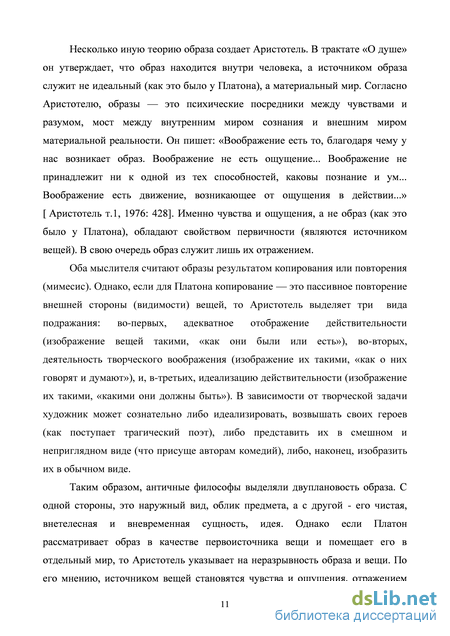 Несколько иную теорию образа создает Аристотель. В трактате «О душе» он утверждает, что образ находится внутри человека, а источником образа служит не идеальный (как это было у Платона), а материальный мир. Согласно Аристотелю, образы — это психические посредники между чувствами и разумом, мост между внутренним миром сознания и внешним миром материальной реальности. Он пишет: «Воображение есть то, благодаря чему у нас возникает образ. Воображение не есть ощущение... Воображение не принадлежит ни к одной из тех способностей, каковы познание и ум... Воображение есть движение, возникающее от ощущения в действии...» [ Аристотель т.1, 1976: 428]. Именно чувства и ощущения, а не образ (как это было у Платона), обладают свойством первичности (являются источником вещей). В свою очередь образ служит лишь их отражением.

Оба мыслителя считают образы результатом копирования или повторения (мимесис). Однако, если для Платона копирование — это пассивное повторение внешней стороны (видимости) вещей, то Аристотель выделяет три вида подражания: во-первых, адекватное отображение действительности (изображение вещей такими, «как они были или есть»), во-вторых, деятельность творческого воображения (изображение их такими, «как о них говорят и думают»), и, в-третьих, идеализацию действительности (изображение их такими, «какими они должны быть»). В зависимости от творческой задачи художник может сознательно либо идеализировать, возвышать своих героев (как поступает трагический поэт), либо представить их в смешном и неприглядном виде (что присуще авторам комедий), либо, наконец, изобразить их в обычном виде.

Таким образом, античные философы выделяли двуплановость образа. С одной стороны, это наружный вид, облик предмета, а с другой - его чистая, внетелесная и вневременная сущность, идея. Однако если Платон рассматривает образ в качестве первоисточника вещи и помещает его в отдельный мир, то Аристотель указывает на неразрывность образа и вещи. По его мнению, источником вещей становятся чувства и ощущения, отражением

11

dsLib.net
библиотека диссертаций